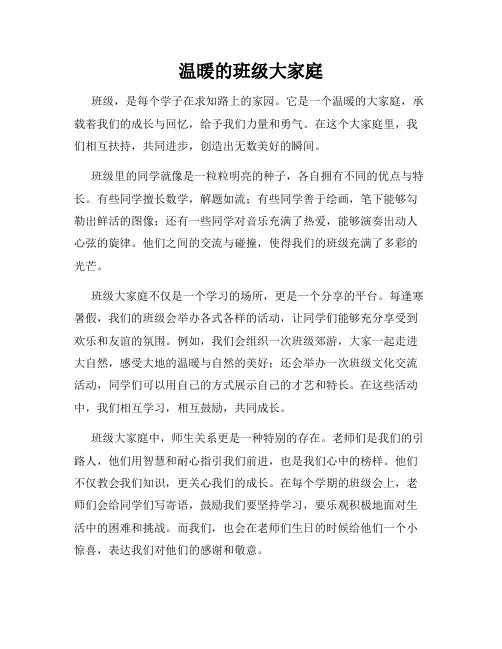 温暖的班级大家庭

班级，是每个学子在求知路上的家园。它是一个温暖的大家庭，承载着我们的成长与回忆，给予我们力量和勇气。在这个大家庭里，我们相互扶持，共同进步，创造出无数美好的瞬间。

班级里的同学就像是一粒粒明亮的种子，各自拥有不同的优点与特长。有些同学擅长数学，解题如流；有些同学善于绘画，笔下能够勾勒出鲜活的图像；还有一些同学对音乐充满了热爱，能够演奏出动人心弦的旋律。他们之间的交流与碰撞，使得我们的班级充满了多彩的光芒。

班级大家庭不仅是一个学习的场所，更是一个分享的平台。每逢寒暑假，我们的班级会举办各式各样的活动，让同学们能够充分享受到欢乐和友谊的氛围。例如，我们会组织一次班级郊游，大家一起走进大自然，感受大地的温暖与自然的美好；还会举办一次班级文化交流活动，同学们可以用自己的方式展示自己的才艺和特长。在这些活动中，我们相互学习，相互鼓励，共同成长。

班级大家庭中，师生关系更是一种特别的存在。老师们是我们的引路人，他们用智慧和耐心指引我们前进，也是我们心中的榜样。他们不仅教会我们知识，更关心我们的成长。在每个学期的班级会上，老师们会给同学们写寄语，鼓励我们要坚持学习，要乐观积极地面对生活中的困难和挑战。而我们，也会在老师们生日的时候给他们一个小惊喜，表达我们对他们的感谢和敬意。